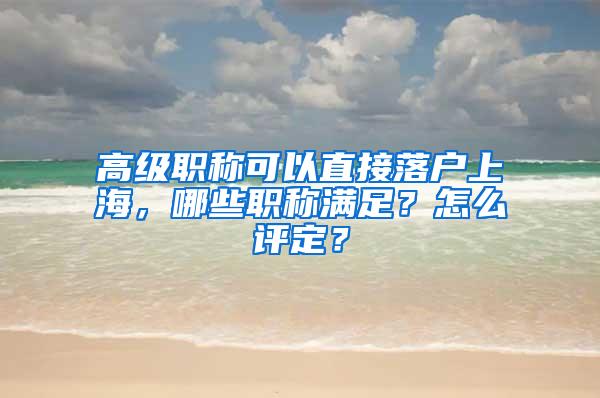 高级职称可以直接落户上海，哪些职称满足？怎么评定？